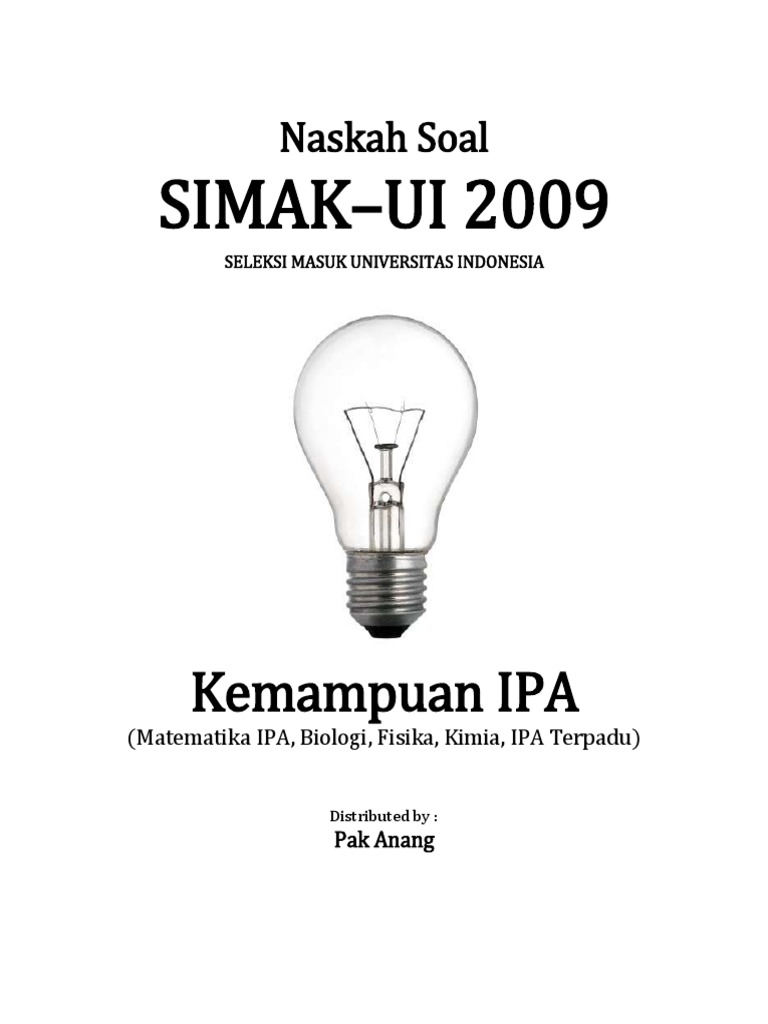 Naskah Soal

SIMAK–UI 2009

SELEKSI MASUK UNIVERSITAS INDONESIA

Kemampuan IPA

(Matematika IPA, Biologi, Fisika, Kimia, IPA Terpadu)

Distributed by :

Pak Anang